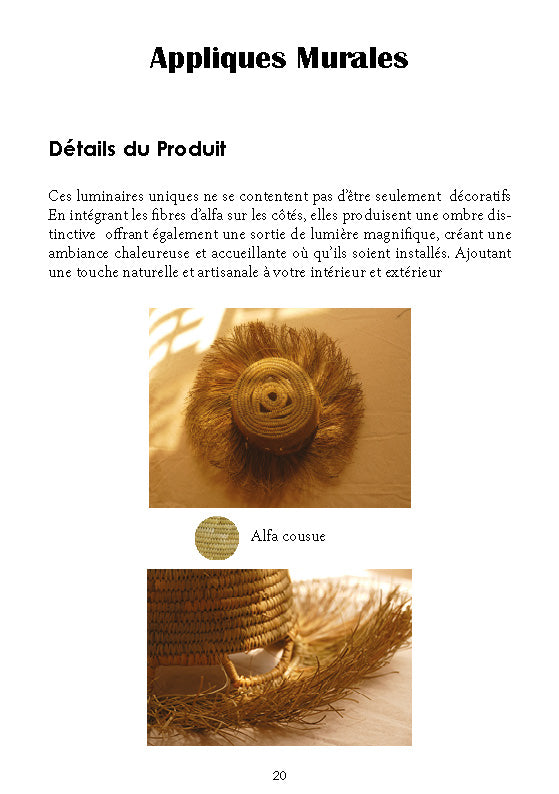 Appliques Murales

Détails du Produit

Ces luminaires uniques ne se contentent pas d'être seulement décoratifs En intégrant les fibres d'alfa sur les côtés, elles produisent une ombre distinctive offrant également une sortie de lumière magnifique, créant une ambiance chaleureuse et accueillante où qu'ils soient installés. Ajoutant une touche naturelle et artisanale à votre intérieur et extérieur

Alfa cousue

20